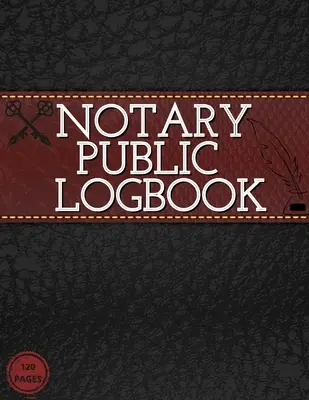 NOTARY PUBLIC LOGBOOK

120 PAGES